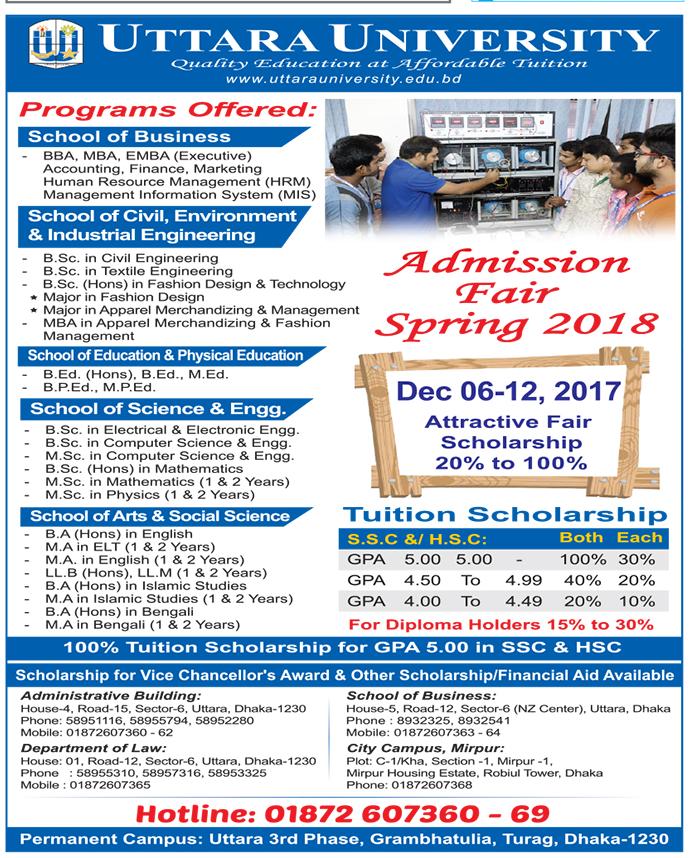 UTTARA UNIVERSITY
Quality Education at Affordable Tuition
www.uttarauniversity.edu.bd

Programs Offered:

School of Business
- BBA, MBA, EMBA (Executive) Accounting, Finance, Marketing Human Resource Management (HRM) Management Information System (MIS)

School of Civil, Environment & Industrial Engineering
- B.Sc. in Civil Engineering
- B.Sc. in Textile Engineering
- B.Sc. (Hons) in Fashion Design & Technology
★ Major in Fashion Design
★ Major in Apparel Merchandizing & Management
- MBA in Apparel Merchandizing & Fashion Management

School of Education & Physical Education
- B.Ed. (Hons), B.Ed., M.Ed.
- B.P.Ed., M.P.Ed.

School of Science & Engg.
- B.Sc. in Electrical & Electronic Engg.
- B.Sc. in Computer Science & Engg.
- M.Sc. in Computer Science & Engg.
- B.Sc. (Hons) in Mathematics
- M.Sc. in Mathematics (1 & 2 Years)
- M.Sc. in Physics (1 & 2 Years)

School of Arts & Social Science
- B.A (Hons) in English
- M.A in ELT (1 & 2 Years)
- M.A. in English (1 & 2 Years)
- LL.B (Hons), LL.M (1 & 2 Years)
- B.A (Hons) in Islamic Studies
- M.A in Islamic Studies (1 & 2 Years)
- B.A (Hons) in Bengali
- M.A in Bengali (1 & 2 Years)

Admission Fair Spring 2018

Dec 06-12, 2017
Attractive Fair Scholarship 20% to 100%

Tuition Scholarship

| S.S.C &/ H.S.C: | | | | Both | Each |
|---|---|---|---|---|---|
| GPA | 5.00 | 5.00 | - | 100% | 30% |
| GPA | 4.50 | To | 4.99 | 40% | 20% |
| GPA | 4.00 | To | 4.49 | 20% | 10% |

For Diploma Holders 15% to 30%

100% Tuition Scholarship for GPA 5.00 in SSC & HSC

Scholarship for Vice Chancellor's Award & Other Scholarship/Financial Aid Available

Administrative Building:
House-4, Road-15, Sector-6, Uttara, Dhaka-1230
Phone: 58951116, 58955794, 58952280
Mobile: 01872607360 - 62

Department of Law:
House: 01, Road-12, Sector-6, Uttara, Dhaka-1230
Phone : 58955310, 58957316, 58953325
Mobile : 01872607365

School of Business:
House-5, Road-12, Sector-6 (NZ Center), Uttara, Dhaka
Phone : 8932325, 8932541
Mobile: 01872607363 - 64

City Campus, Mirpur:
Plot: C-1/Kha, Section -1, Mirpur -1, Mirpur Housing Estate, Robiul Tower, Dhaka
Phone: 01872607368

Hotline: 01872 607360 - 69

Permanent Campus: Uttara 3rd Phase, Grambhatulia, Turag, Dhaka-1230